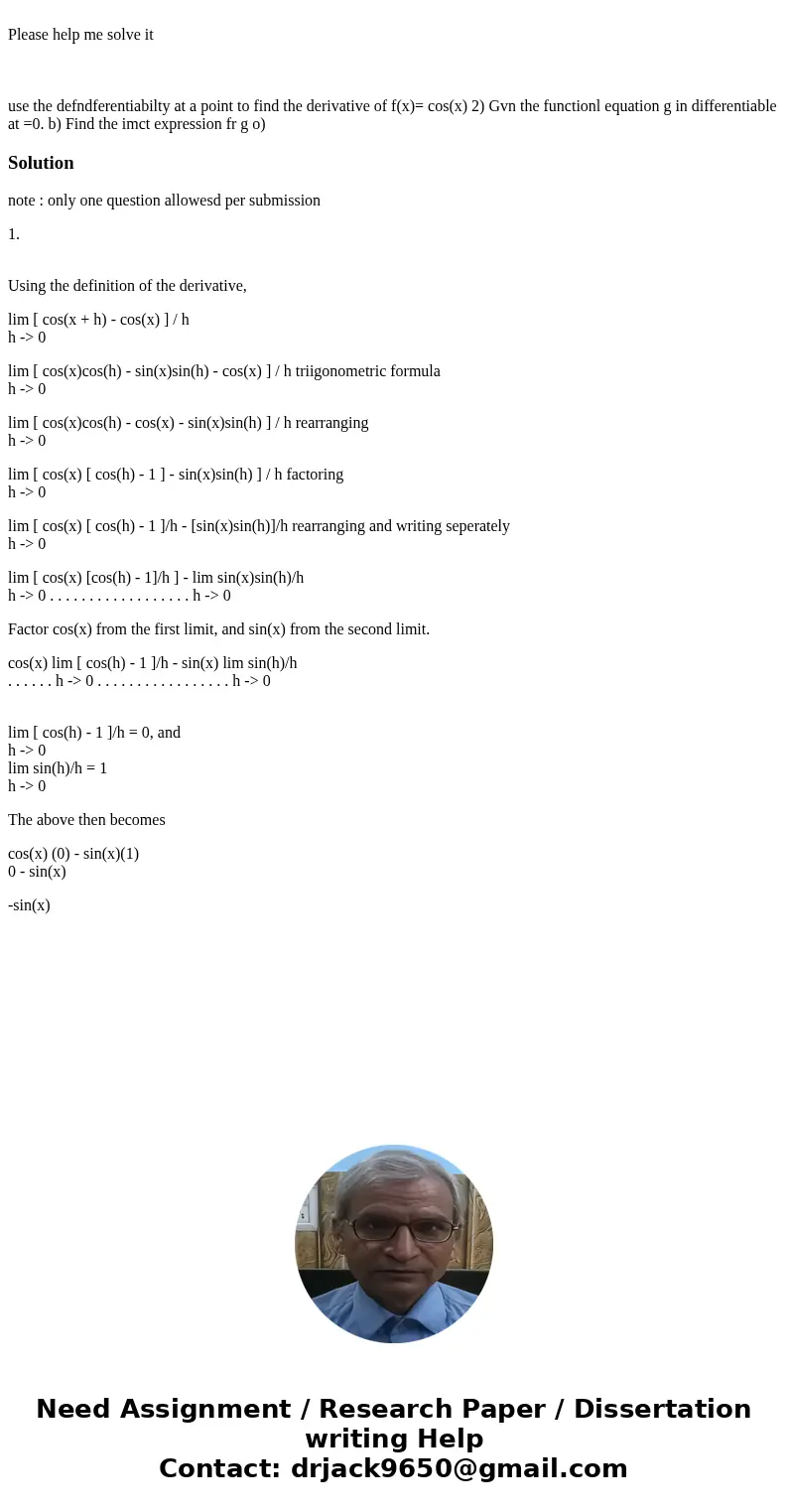 Please help me solve it

use the defndferentiabilty at a point to find the derivative of f(x)= cos(x) 2) Gvn the functionl equation g in differentiable at =0. b) Find the imct expression fr g o)

Solution

note : only one question allowesd per submission

1.

Using the definition of the derivative,

lim [ cos(x + h) - cos(x) ] / h
h -> 0

lim [ cos(x)cos(h) - sin(x)sin(h) - cos(x) ] / h triigonometric formula
h -> 0

lim [ cos(x)cos(h) - cos(x) - sin(x)sin(h) ] / h rearranging
h -> 0

lim [ cos(x) [ cos(h) - 1 ] - sin(x)sin(h) ] / h factoring
h -> 0

lim [ cos(x) [ cos(h) - 1 ]/h - [sin(x)sin(h)]/h rearranging and writing seperately
h -> 0

lim [ cos(x) [cos(h) - 1]/h ] - lim sin(x)sin(h)/h
h -> 0 . . . . . . . . . . . . . . . . . . h -> 0

Factor cos(x) from the first limit, and sin(x) from the second limit.

cos(x) lim [ cos(h) - 1 ]/h - sin(x) lim sin(h)/h
. . . . . . h -> 0 . . . . . . . . . . . . . . . . . h -> 0

lim [ cos(h) - 1 ]/h = 0, and
h -> 0
lim sin(h)/h = 1
h -> 0

The above then becomes

cos(x) (0) - sin(x)(1)
0 - sin(x)

-sin(x)

Need Assignment / Research Paper / Dissertation writing Help
Contact: drjack9650@gmail.com